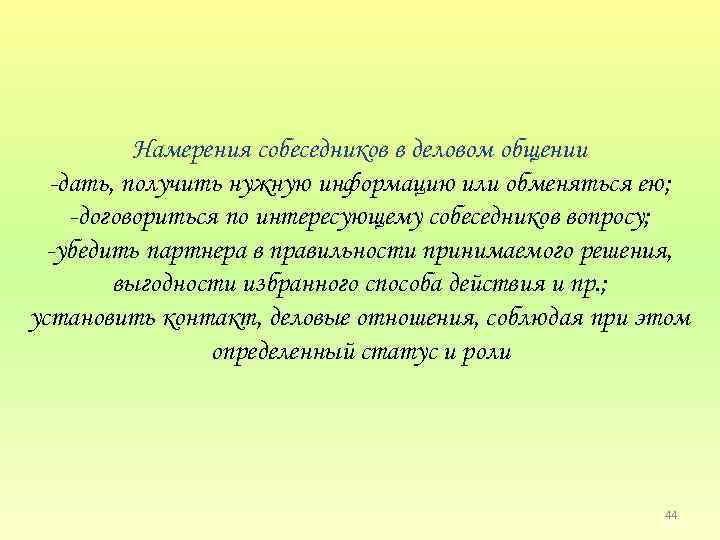 Намерения собеседников в деловом общении
-дать, получить нужную информацию или обменяться ею;
-договориться по интересующему собеседников вопросу;
-убедить партнера в правильности принимаемого решения, выгодности избранного способа действия и пр.;
установить контакт, деловые отношения, соблюдая при этом определенный статус и роли

44